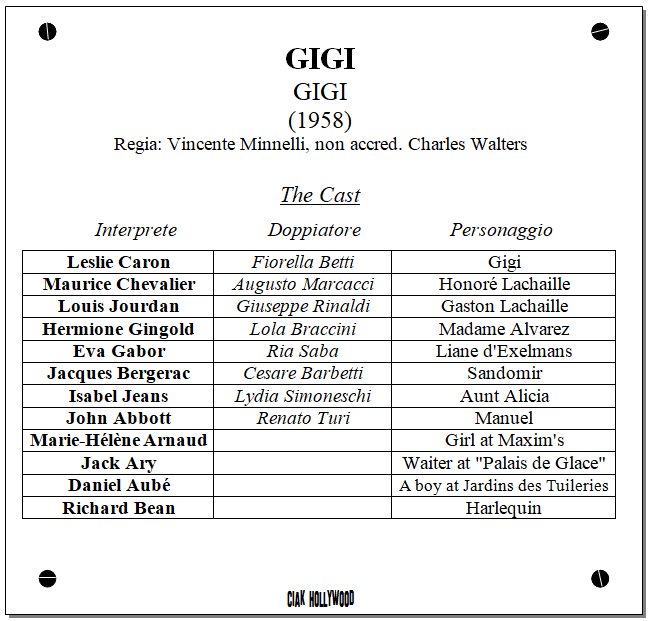 GIGI
GIGI
(1958)
Regia: Vincente Minnelli, non accred. Charles Walters

The Cast

| Interprete | Doppiatore | Personaggio |
|---|---|---|
| Leslie Caron | Fiorella Betti | Gigi |
| Maurice Chevalier | Augusto Marcacci | Honoré Lachaille |
| Louis Jourdan | Giuseppe Rinaldi | Gaston Lachaille |
| Hermione Gingold | Lola Braccini | Madame Alvarez |
| Eva Gabor | Ria Saba | Liane d'Exelmans |
| Jacques Bergerac | Cesare Barbetti | Sandomir |
| Isabel Jeans | Lydia Simoneschi | Aunt Alicia |
| John Abbott | Renato Turi | Manuel |
| Marie-Hélène Arnaud | | Girl at Maxim's |
| Jack Ary | | Waiter at "Palais de Glace" |
| Daniel Aubé | | A boy at Jardins des Tuileries |
| Richard Bean | | Harlequin |

CIAK HOLLYWOOD